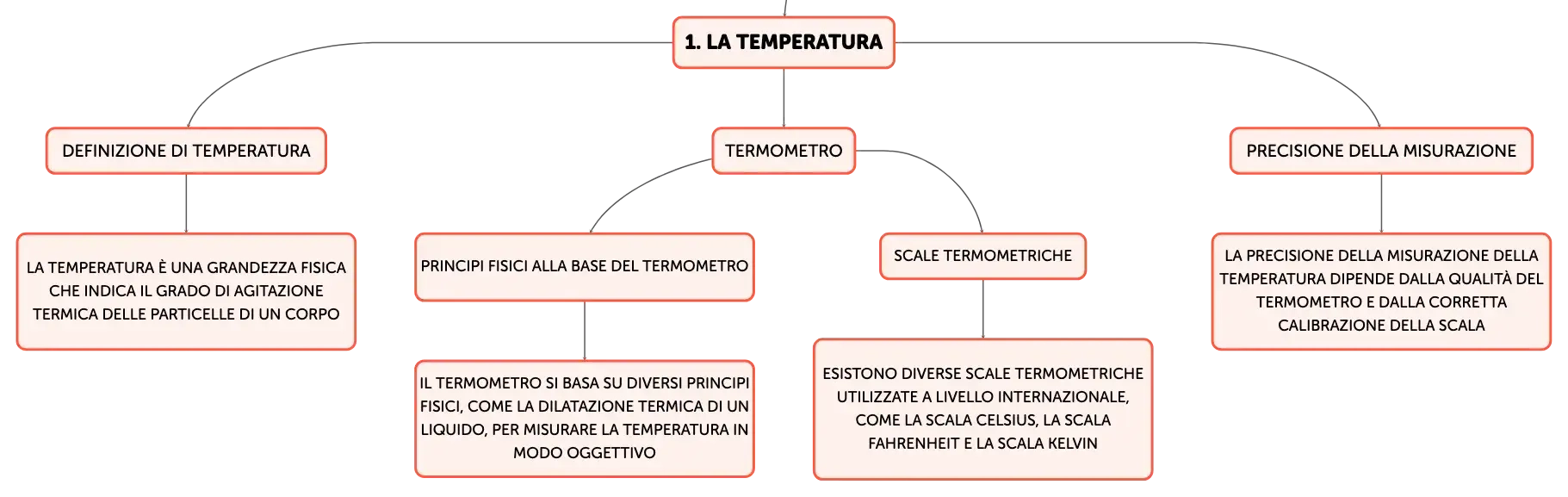 1. LA TEMPERATURA

DEFINIZIONE DI TEMPERATURA

LA TEMPERATURA È UNA GRANDEZZA FISICA CHE INDICA IL GRADO DI AGITAZIONE TERMICA DELLE PARTICELLE DI UN CORPO

TERMOMETRO

PRINCIPI FISICI ALLA BASE DEL TERMOMETRO

IL TERMOMETRO SI BASA SU DIVERSI PRINCIPI FISICI, COME LA DILATAZIONE TERMICA DI UN LIQUIDO, PER MISURARE LA TEMPERATURA IN MODO OGGETTIVO

SCALE TERMOMETRICHE

ESISTONO DIVERSE SCALE TERMOMETRICHE UTILIZZATE A LIVELLO INTERNAZIONALE, COME LA SCALA CELSIUS, LA SCALA FAHRENHEIT E LA SCALA KELVIN

PRECISIONE DELLA MISURAZIONE

LA PRECISIONE DELLA MISURAZIONE DELLA TEMPERATURA DIPENDE DALLA QUALITÀ DEL TERMOMETRO E DALLA CORRETTA CALIBRAZIONE DELLA SCALA